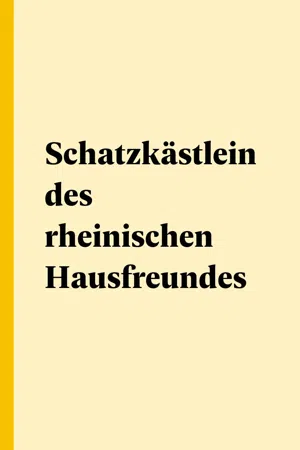 Schatzkästlein des rheinischen Hausfreundes